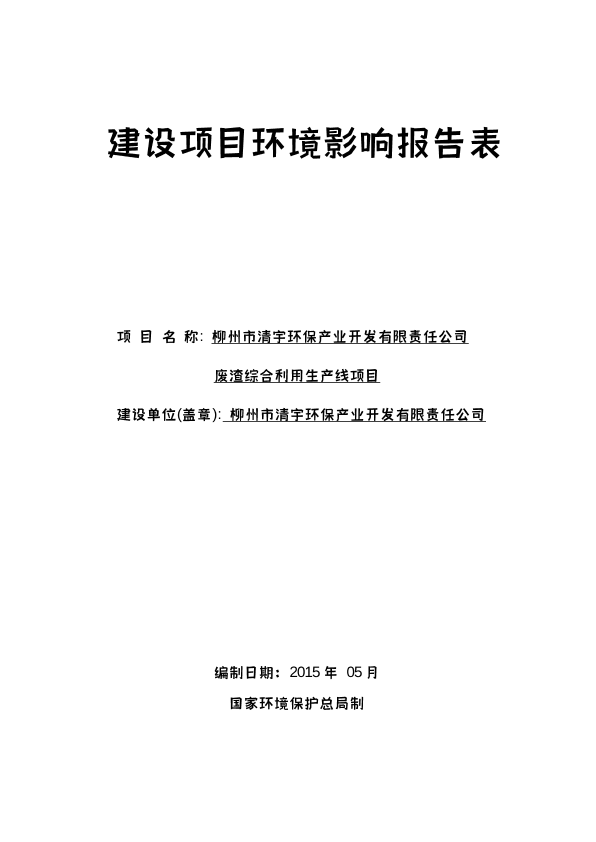 建设项目环境影响报告表

项 目 名 称: 柳州市清宇环保产业开发有限责任公司

废渣综合利用生产线项目

建设单位(盖章): 柳州市清宇环保产业开发有限责任公司

编制日期：2015 年 05 月

国家环境保护总局制